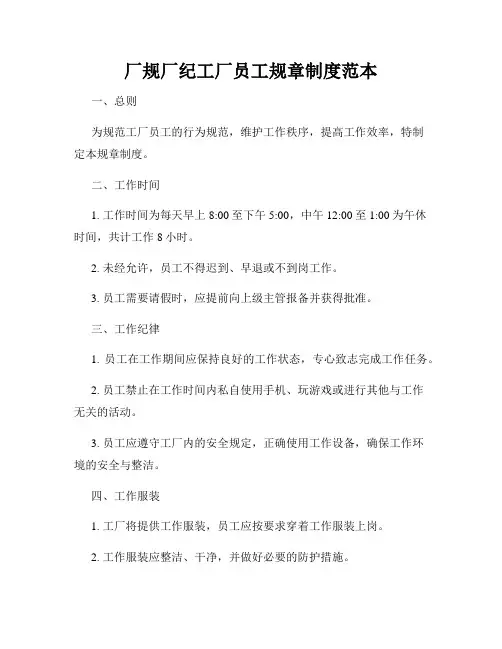 厂规厂纪工厂员工规章制度范本

一、总则

为规范工厂员工的行为规范，维护工作秩序，提高工作效率，特制定本规章制度。

二、工作时间

1. 工作时间为每天早上 8:00 至下午 5:00，中午 12:00 至 1:00 为午休时间，共计工作 8 小时。

2. 未经允许，员工不得迟到、早退或不到岗工作。

3. 员工需要请假时，应提前向上级主管报备并获得批准。

三、工作纪律

1. 员工在工作期间应保持良好的工作状态，专心致志完成工作任务。

2. 员工禁止在工作时间内私自使用手机、玩游戏或进行其他与工作无关的活动。

3. 员工应遵守工厂内的安全规定，正确使用工作设备，确保工作环境的安全与整洁。

四、工作服装

1. 工厂将提供工作服装，员工应按要求穿着工作服装上岗。

2. 工作服装应整洁、干净，并做好必要的防护措施。